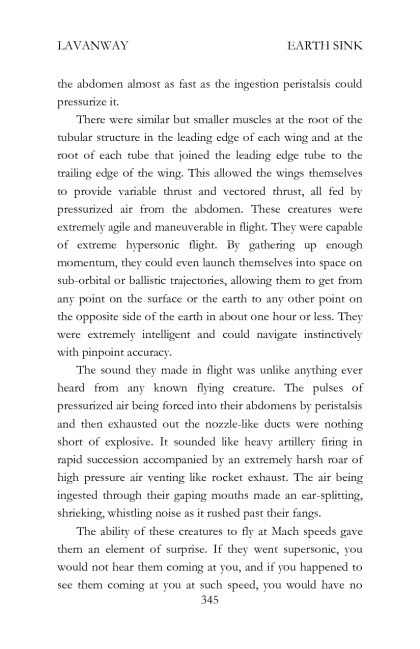 LAVANWAY EARTH SINK

the abdomen almost as fast as the ingestion peristalsis could pressurize it.

There were similar but smaller muscles at the root of the tubular structure in the leading edge of each wing and at the root of each tube that joined the leading edge tube to the trailing edge of the wing. This allowed the wings themselves to provide variable thrust and vectored thrust, all fed by pressurized air from the abdomen. These creatures were extremely agile and maneuverable in flight. They were capable of extreme hypersonic flight. By gathering up enough momentum, they could even launch themselves into space on sub-orbital or ballistic trajectories, allowing them to get from any point on the surface or the earth to any other point on the opposite side of the earth in about one hour or less. They were extremely intelligent and could navigate instinctively with pinpoint accuracy.

The sound they made in flight was unlike anything ever heard from any known flying creature. The pulses of pressurized air being forced into their abdomens by peristalsis and then exhausted out the nozzle-like ducts were nothing short of explosive. It sounded like heavy artillery firing in rapid succession accompanied by an extremely harsh roar of high pressure air venting like rocket exhaust. The air being ingested through their gaping mouths made an ear-splitting, shrieking, whistling noise as it rushed past their fangs.

The ability of these creatures to fly at Mach speeds gave them an element of surprise. If they went supersonic, you would not hear them coming at you, and if you happened to see them coming at you at such speed, you would have no

345